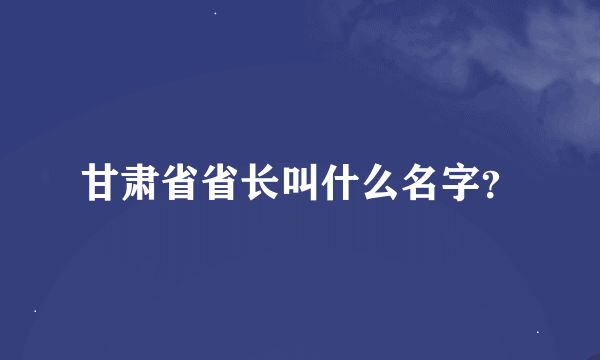 甘肃省省长叫什么名字?